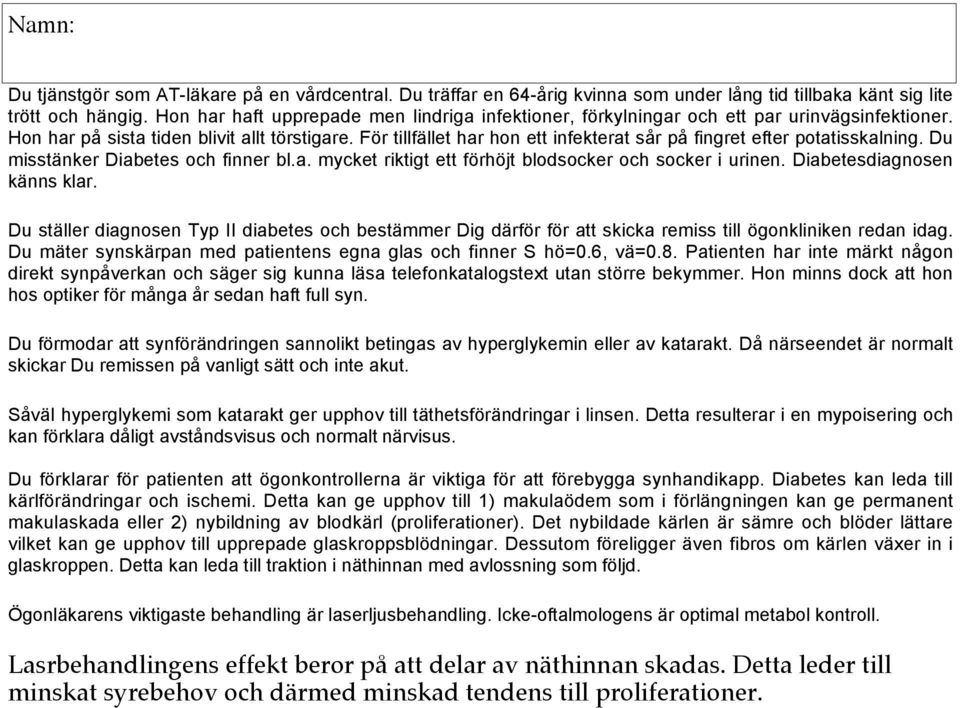 Namn:

Du tjänstgör som AT-läkare på en vårdcentral. Du träffar en 64-årig kvinna som under lång tid tillbaka känt sig lite trött och hängig. Hon har haft upprepade men lindriga infektioner, förkylningar och ett par urinvägsinfektioner. Hon har på sista tiden blivit allt törstigare. För tillfället har hon ett infekterat sår på fingret efter potatisskalning. Du misstänker Diabetes och finner bl.a. mycket riktigt ett förhöjt blodsocker och socker i urinen. Diabetesdiagnosen känns klar.

Du ställer diagnosen Typ II diabetes och bestämmer Dig därför för att skicka remiss till ögonkliniken redan idag. Du mäter synskärpan med patientens egna glas och finner S hö=0.6, vä=0.8. Patienten har inte märkt någon direkt synpåverkan och säger sig kunna läsa telefonkatalogstext utan större bekymmer. Hon minns dock att hon hos optiker för många år sedan haft full syn.

Du förmodar att synförändringen sannolikt betingas av hyperglykemin eller av katarakt. Då närseendet är normalt skickar Du remissen på vanligt sätt och inte akut.

Såväl hyperglykemi som katarakt ger upphov till täthetsförändringar i linsen. Detta resulterar i en mypoisering och kan förklara dåligt avståndsvisus och normalt närvisus.

Du förklarar för patienten att ögonkontrollerna är viktiga för att förebygga synhandikapp. Diabetes kan leda till kärlförändringar och ischemi. Detta kan ge upphov till 1) makulaödem som i förlängningen kan ge permanent makulaskada eller 2) nybildning av blodkärl (proliferationer). Det nybildade kärlen är sämre och blöder lättare vilket kan ge upphov till upprepade glaskroppsblödningar. Dessutom föreligger även fibros om kärlen växer in i glaskroppen. Detta kan leda till traktion i näthinnan med avlossning som följd.

Ögonläkarens viktigaste behandling är laserljusbehandling. Icke-oftalmologens är optimal metabol kontroll.

Lasrbehandlingens effekt beror på att delar av näthinnan skadas. Detta leder till minskat syrebehov och därmed minskad tendens till proliferationer.